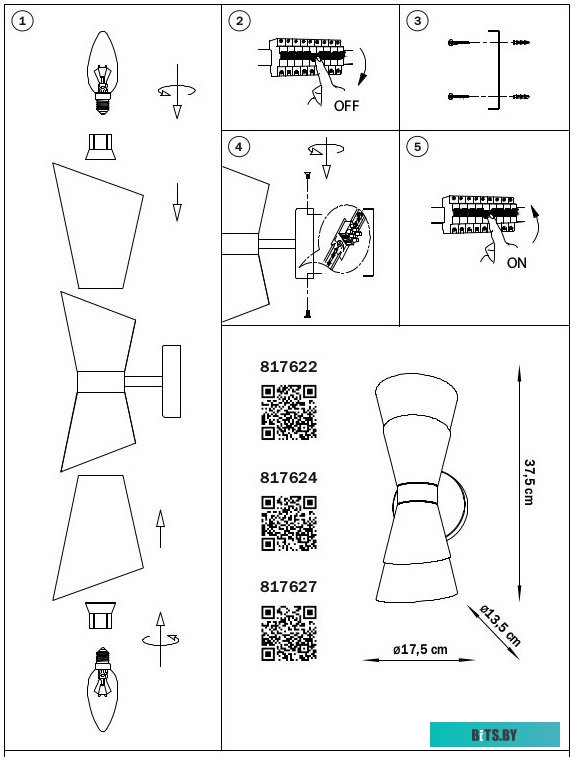 1

2

OFF

3

4

5

ON

817622

817624

817627

37,5 cm

ø13,5 cm

ø17,5 cm

BITS.BY